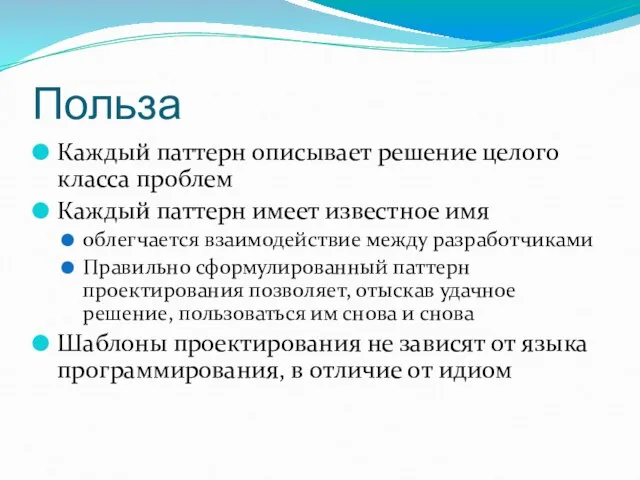 Польза

Каждый паттерн описывает решение целого класса проблем

Каждый паттерн имеет известное имя

облегчается взаимодействие между разработчиками

Правильно сформулированный паттерн проектирования позволяет, отыскав удачное решение, пользоваться им снова и снова

Шаблоны проектирования не зависят от языка программирования, в отличие от идиом